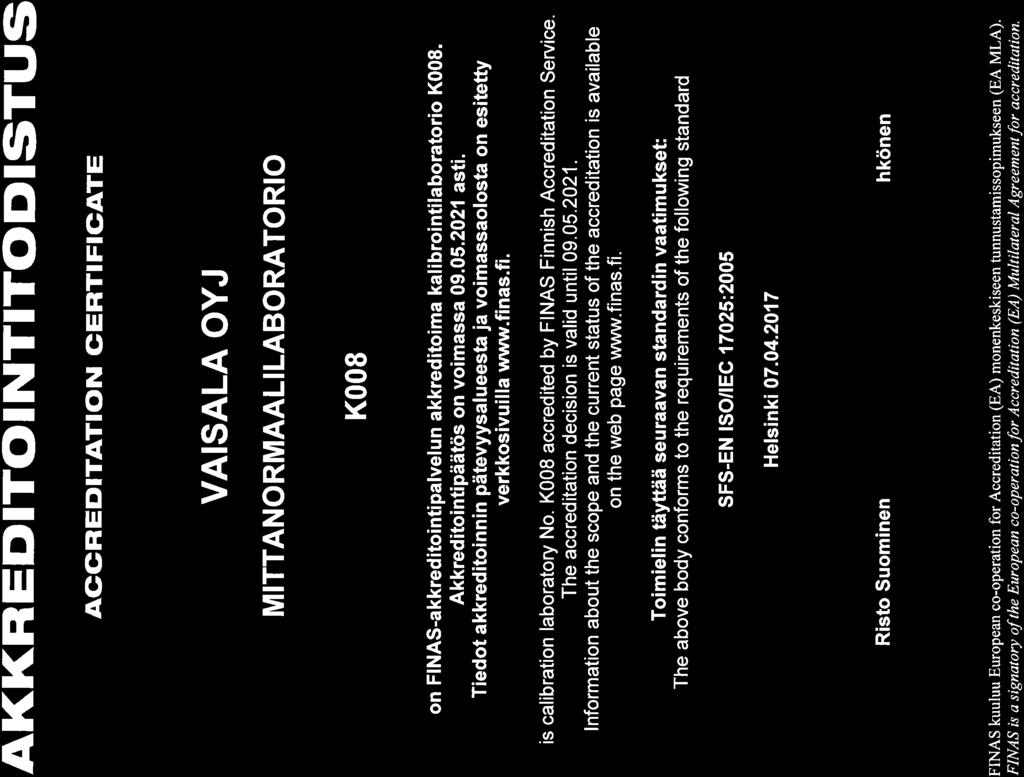 AKKREDITOINTITODISTUS

ACCREDITATION CERTIFICATE

VAISALA OYJ

MITTANORMAALILABORATORIO

K008

on FINAS-akkreditointipalvelun akkreditoima kalibrointilaboratorio K008. Akkreditointipäätös on voimassa 09.05.2021 asti. Tiedot akkreditoinnin pätevyysalueesta ja voimassaolosta on esitetty verkkosivuilla www.finas.fi.

is calibration laboratory No. K008 accredited by FINAS Finnish Accreditation Service. The accreditation decision is valid until 09.05.2021. Information about the scope and the current status of the accreditation is available on the web page www.finas.fi.

Toimielin täyttää seuraavan standardin vaatimukset:
The above body conforms to the requirements of the following standard

SFS-EN ISO/IEC 17025:2005

Helsinki 07.04.2017

Risto Suominen

hkönen

FINAS kuuluu European co-operation for Accreditation (EA) monenkeskiseen tunnustamissopimukseen (EA MLA).
FINAS is a signatory of the European co-operation for Accreditation (EA) Multilateral Agreement for accreditation.